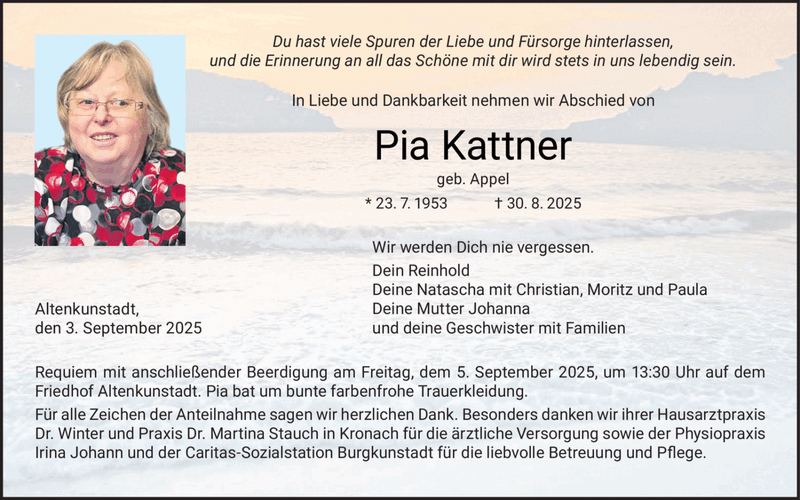 Du hast viele Spuren der Liebe und Fürsorge hinterlassen, und die Erinnerung an all das Schöne mit dir wird stets in uns lebendig sein.

In Liebe und Dankbarkeit nehmen wir Abschied von

Pia Kattner

geb. Appel

* 23. 7. 1953 † 30. 8. 2025

Wir werden Dich nie vergessen.

Dein Reinhold
Deine Natascha mit Christian, Moritz und Paula
Deine Mutter Johanna
und deine Geschwister mit Familien

Altenkunstadt,
den 3. September 2025

Requiem mit anschließender Beerdigung am Freitag, dem 5. September 2025, um 13:30 Uhr auf dem Friedhof Altenkunstadt. Pia bat um bunte farbenfrohe Trauerkleidung.

Für alle Zeichen der Anteilnahme sagen wir herzlichen Dank. Besonders danken wir ihrer Hausarztpraxis Dr. Winter und Praxis Dr. Martina Stauch in Kronach für die ärztliche Versorgung sowie der Physiopraxis Irina Johann und der Caritas-Sozialstation Burgkunstadt für die liebvolle Betreuung und Pflege.